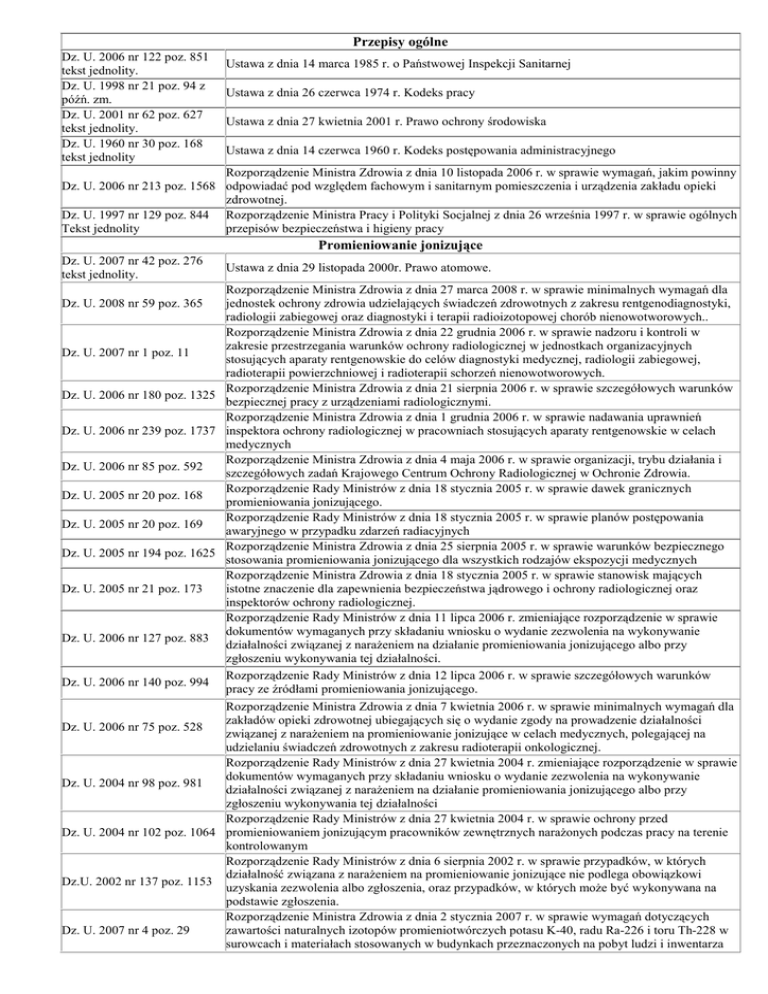 | Przepisy ogólne | |
|---|---|
| Dz. U. 2006 nr 122 poz. 851 tekst jednolity. | Ustawa z dnia 14 marca 1985 r. o Państwowej Inspekcji Sanitarnej |
| Dz. U. 1998 nr 21 poz. 94 z późń. zm. | Ustawa z dnia 26 czerwca 1974 r. Kodeks pracy |
| Dz. U. 2001 nr 62 poz. 627 tekst jednolity. | Ustawa z dnia 27 kwietnia 2001 r. Prawo ochrony środowiska |
| Dz. U. 1960 nr 30 poz. 168 tekst jednolity | Ustawa z dnia 14 czerwca 1960 r. Kodeks postępowania administracyjnego |
| Dz. U. 2006 nr 213 poz. 1568 | Rozporządzenie Ministra Zdrowia z dnia 10 listopada 2006 r. w sprawie wymagań, jakim powinny odpowiadać pod względem fachowym i sanitarnym pomieszczenia i urządzenia zakładu opieki zdrowotnej. |
| Dz. U. 1997 nr 129 poz. 844 Tekst jednolity | Rozporządzenie Ministra Pracy i Polityki Socjalnej z dnia 26 września 1997 r. w sprawie ogólnych przepisów bezpieczeństwa i higieny pracy |
| Promieniowanie jonizujące | |
| Dz. U. 2007 nr 42 poz. 276 tekst jednolity. | Ustawa z dnia 29 listopada 2000r. Prawo atomowe. |
| Dz. U. 2008 nr 59 poz. 365 | Rozporządzenie Ministra Zdrowia z dnia 27 marca 2008 r. w sprawie minimalnych wymagań dla jednostek ochrony zdrowia udzielających świadczeń zdrowotnych z zakresu rentgenodiagnostyki, radiologii zabiegowej oraz diagnostyki i terapii radioizotopowej chorób nienowotworowych.. |
| Dz. U. 2007 nr 1 poz. 11 | Rozporządzenie Ministra Zdrowia z dnia 22 grudnia 2006 r. w sprawie nadzoru i kontroli w zakresie przestrzegania warunków ochrony radiologicznej w jednostkach organizacyjnych stosujących aparaty rentgenowskie do celów diagnostyki medycznej, radiologii zabiegowej, radioterapii powierzchniowej i radioterapii schorzeń nienowotworowych. |
| Dz. U. 2006 nr 180 poz. 1325 | Rozporządzenie Ministra Zdrowia z dnia 21 sierpnia 2006 r. w sprawie szczegółowych warunków bezpiecznej pracy z urządzeniami radiologicznymi. |
| Dz. U. 2006 nr 239 poz. 1737 | Rozporządzenie Ministra Zdrowia z dnia 1 grudnia 2006 r. w sprawie nadawania uprawnień inspektora ochrony radiologicznej w pracowniach stosujących aparaty rentgenowskie w celach medycznych |
| Dz. U. 2006 nr 85 poz. 592 | Rozporządzenie Ministra Zdrowia z dnia 4 maja 2006 r. w sprawie organizacji, trybu działania i szczegółowych zadań Krajowego Centrum Ochrony Radiologicznej w Ochronie Zdrowia. |
| Dz. U. 2005 nr 20 poz. 168 | Rozporządzenie Rady Ministrów z dnia 18 stycznia 2005 r. w sprawie dawek granicznych promieniowania jonizującego. |
| Dz. U. 2005 nr 20 poz. 169 | Rozporządzenie Rady Ministrów z dnia 18 stycznia 2005 r. w sprawie planów postępowania awaryjnego w przypadku zdarzeń radiacyjnych |
| Dz. U. 2005 nr 194 poz. 1625 | Rozporządzenie Ministra Zdrowia z dnia 25 sierpnia 2005 r. w sprawie warunków bezpiecznego stosowania promieniowania jonizującego dla wszystkich rodzajów ekspozycji medycznych |
| Dz. U. 2005 nr 21 poz. 173 | Rozporządzenie Ministra Zdrowia z dnia 18 stycznia 2005 r. w sprawie stanowisk mających istotne znaczenie dla zapewnienia bezpieczeństwa jądrowego i ochrony radiologicznej oraz inspektorów ochrony radiologicznej. |
| Dz. U. 2006 nr 127 poz. 883 | Rozporządzenie Rady Ministrów z dnia 11 lipca 2006 r. zmieniające rozporządzenie w sprawie dokumentów wymaganych przy składaniu wniosku o wydanie zezwolenia na wykonywanie działalności związanej z narażeniem na działanie promieniowania jonizującego albo przy zgłoszeniu wykonywania tej działalności. |
| Dz. U. 2006 nr 140 poz. 994 | Rozporządzenie Rady Ministrów z dnia 12 lipca 2006 r. w sprawie szczegółowych warunków pracy ze źródłami promieniowania jonizującego. |
| Dz. U. 2006 nr 75 poz. 528 | Rozporządzenie Ministra Zdrowia z dnia 7 kwietnia 2006 r. w sprawie minimalnych wymagań dla zakładów opieki zdrowotnej ubiegających się o wydanie zgody na prowadzenie działalności związanej z narażeniem na promieniowanie jonizujące w celach medycznych, polegającej na udzielaniu świadczeń zdrowotnych z zakresu radioterapii onkologicznej. |
| Dz. U. 2004 nr 98 poz. 981 | Rozporządzenie Rady Ministrów z dnia 27 kwietnia 2004 r. zmieniające rozporządzenie w sprawie dokumentów wymaganych przy składaniu wniosku o wydanie zezwolenia na wykonywanie działalności związanej z narażeniem na działanie promieniowania jonizującego albo przy zgłoszeniu wykonywania tej działalności |
| Dz. U. 2004 nr 102 poz. 1064 | Rozporządzenie Rady Ministrów z dnia 27 kwietnia 2004 r. w sprawie ochrony przed promieniowaniem jonizującym pracowników zewnętrznych narażonych podczas pracy na terenie kontrolowanym |
| Dz.U. 2002 nr 137 poz. 1153 | Rozporządzenie Rady Ministrów z dnia 6 sierpnia 2002 r. w sprawie przypadków, w których działalność związana z narażeniem na promieniowanie jonizujące nie podlega obowiązkowi uzyskania zezwolenia albo zgłoszenia, oraz przypadków, w których może być wykonywana na podstawie zgłoszenia. |
| Dz. U. 2007 nr 4 poz. 29 | Rozporządzenie Ministra Zdrowia z dnia 2 stycznia 2007 r. w sprawie wymagań dotyczących zawartości naturalnych izotopów promieniotwórczych potasu K-40, radu Ra-226 i toru Th-228 w surowcach i materiałach stosowanych w budynkach przeznaczonych na pobyt ludzi i inwentarza |